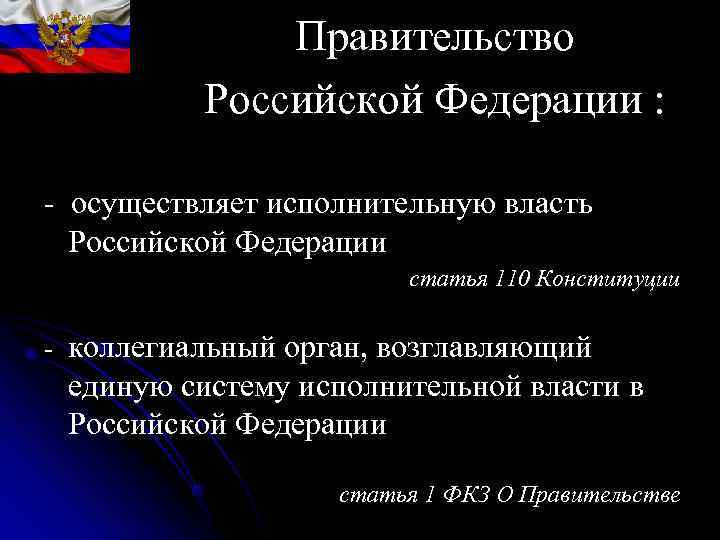 Правительство Российской Федерации :

- осуществляет исполнительную власть Российской Федерации

статья 110 Конституции

- коллегиальный орган, возглавляющий единую систему исполнительной власти в Российской Федерации

статья 1 ФКЗ О Правительстве